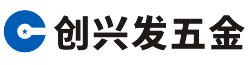 创兴发五金